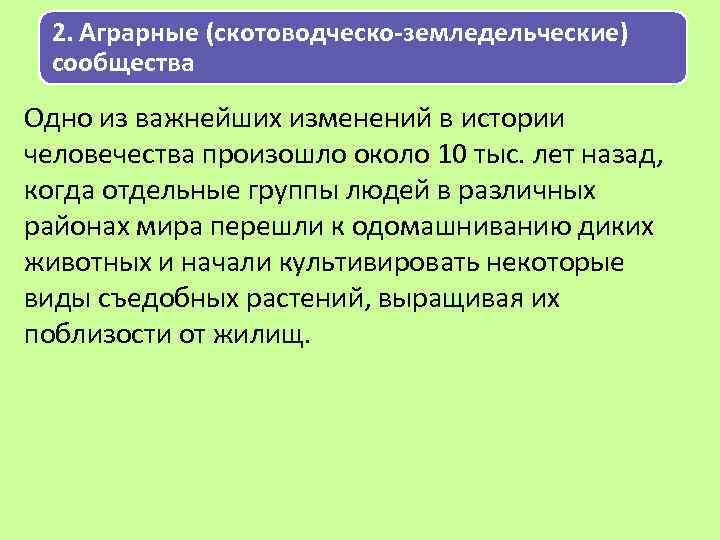 2. Аграрные (скотоводческо-земледельческие) сообщества

Одно из важнейших изменений в истории человечества произошло около 10 тыс. лет назад, когда отдельные группы людей в различных районах мира перешли к одомашниванию диких животных и начали культивировать некоторые виды съедобных растений, выращивая их поблизости от жилищ.